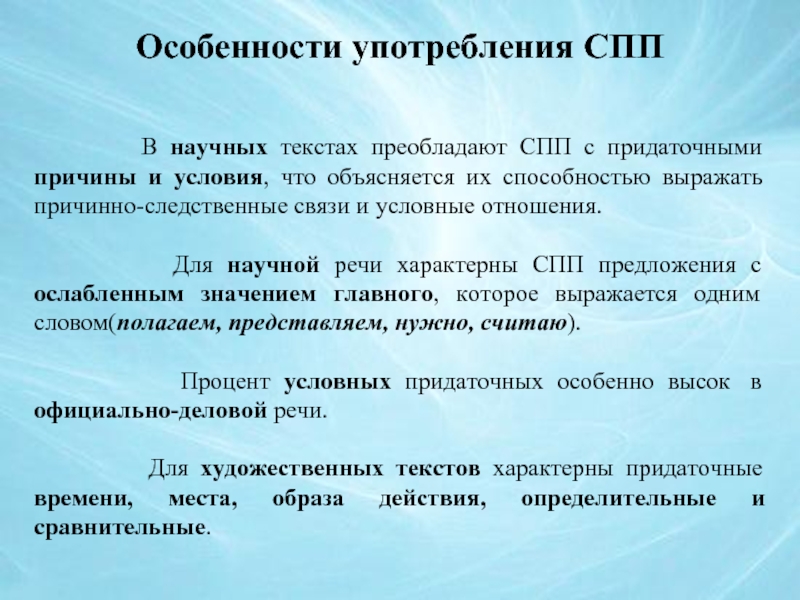 Особенности употребления СПП

В научных текстах преобладают СПП с придаточными причины и условия, что объясняется их способностью выражать причинно-следственные связи и условные отношения.

Для научной речи характерны СПП предложения с ослабленным значением главного, которое выражается одним словом(полагаем, представляем, нужно, считаю).

Процент условных придаточных особенно высок в официально-деловой речи.

Для художественных текстов характерны придаточные времени, места, образа действия, определительные и сравнительные.